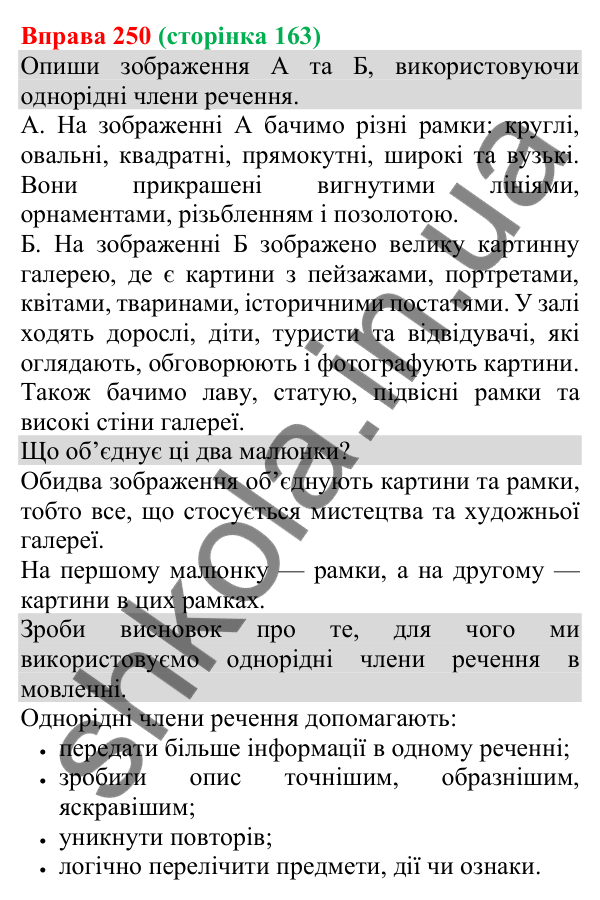 Вправа 250 (сторінка 163)

Опиши зображення А та Б, використовуючи однорідні члени речення.

А. На зображенні А бачимо різні рамки: круглі, овальні, квадратні, прямокутні, широкі та вузькі. Вони прикрашені вигнутими лініями, орнаментами, різьбленням і позолотою.

Б. На зображенні Б зображено велику картинну галерею, де є картини з пейзажами, портретами, квітами, тваринами, історичними постатями. У залі ходять дорослі, діти, туристи та відвідувачі, які оглядають, обговорюють і фотографують картини. Також бачимо лаву, статую, підвісні рамки та високі стіни галереї.

Що об'єднує ці два малюнки?

Обидва зображення об'єднують картини та рамки, тобто все, що стосується мистецтва та художньої галереї.

На першому малюнку — рамки, а на другому — картини в цих рамках.

Зроби висновок про те, для чого ми використовуємо однорідні члени речення в мовленні.

Однорідні члени речення допомагають:

• передати більше інформації в одному реченні;
• зробити опис точнішим, образнішим, яскравішим;
• уникнути повторів;
• логічно перелічити предмети, дії чи ознаки.

shkola.in.ua